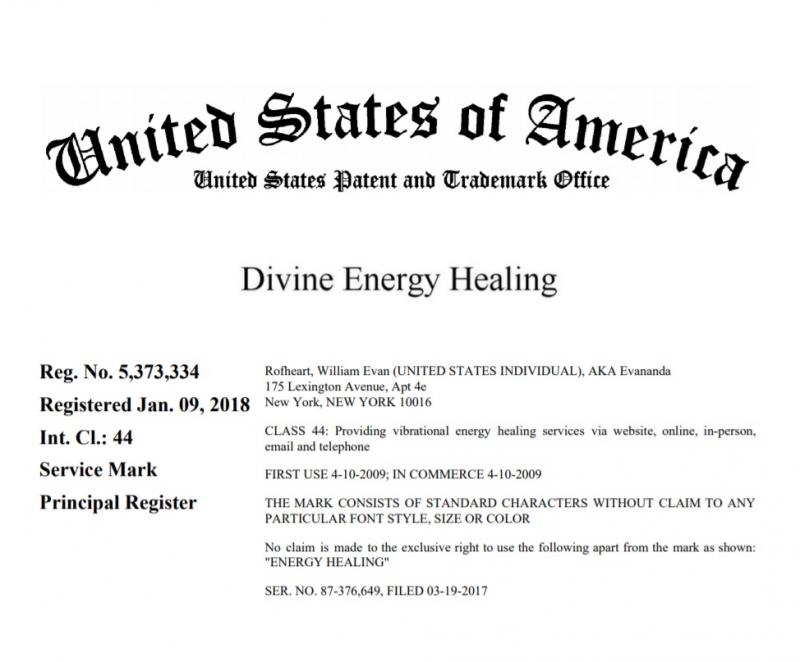 United States of America
United States Patent and Trademark Office

Divine Energy Healing

Reg. No. 5,373,334

Registered Jan. 09, 2018

Int. Cl.: 44

Service Mark

Principal Register

Rofheart, William Evan (UNITED STATES INDIVIDUAL), AKA Evananda
175 Lexington Avenue, Apt 4e
New York, NEW YORK 10016

CLASS 44: Providing vibrational energy healing services via website, online, in-person, email and telephone

FIRST USE 4-10-2009; IN COMMERCE 4-10-2009

THE MARK CONSISTS OF STANDARD CHARACTERS WITHOUT CLAIM TO ANY PARTICULAR FONT STYLE, SIZE OR COLOR

No claim is made to the exclusive right to use the following apart from the mark as shown: "ENERGY HEALING"

SER. NO. 87-376,649, FILED 03-19-2017